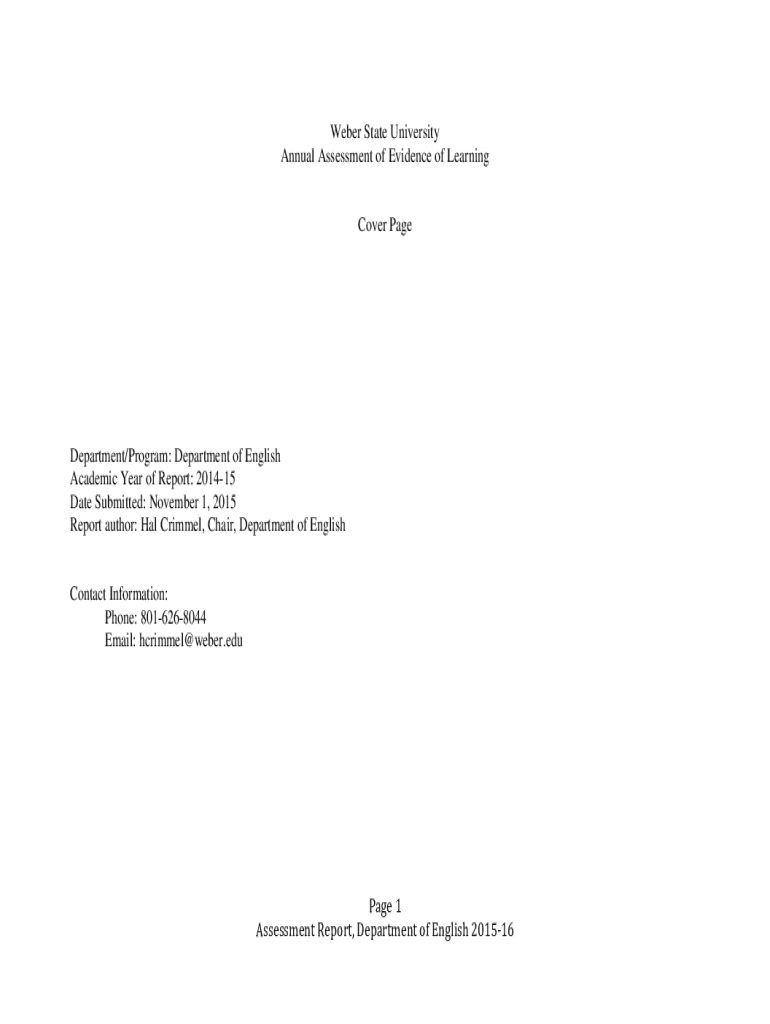 Weber State University
Annual Assessment of Evidence of Learning

Cover Page

Department/Program: Department of English
Academic Year of Report: 2014-15
Date Submitted: November 1, 2015
Report author: Hal Crimmel, Chair, Department of English

Contact Information:
Phone: 801-626-8044
Email: hcrimmel@weber.edu

Page 1
Assessment Report, Department of English 2015-16